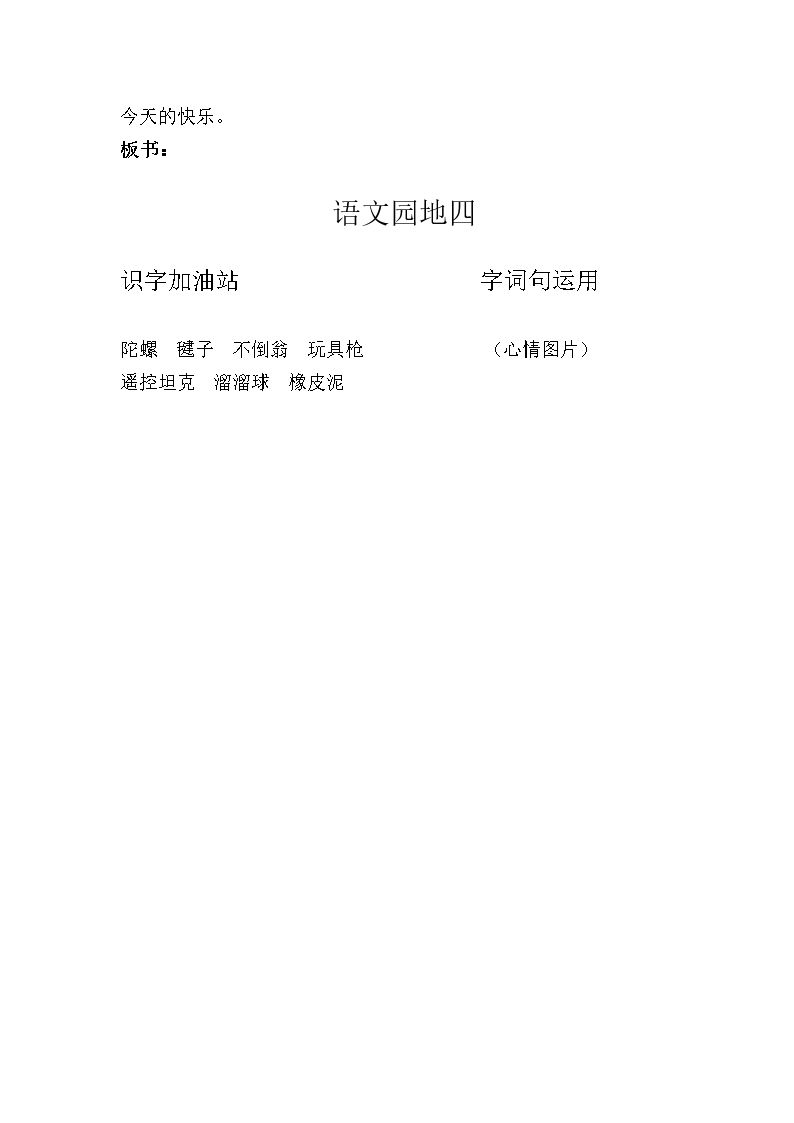 今天的快乐。

板书：

语文园地四

识字加油站

陀螺 毽子 不倒翁 玩具枪
遥控坦克 溜溜球 橡皮泥

字词句运用

（心情图片）